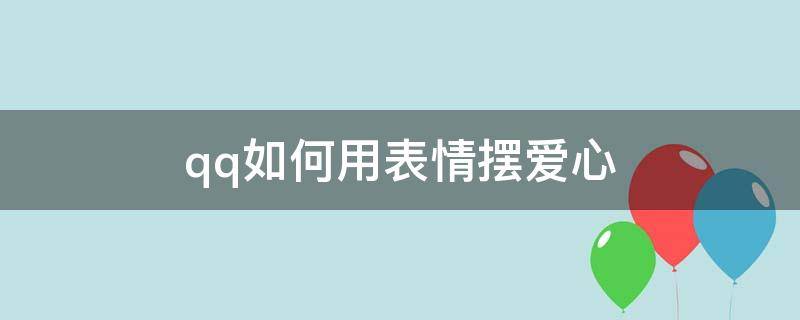 qq如何用表情摆爱心